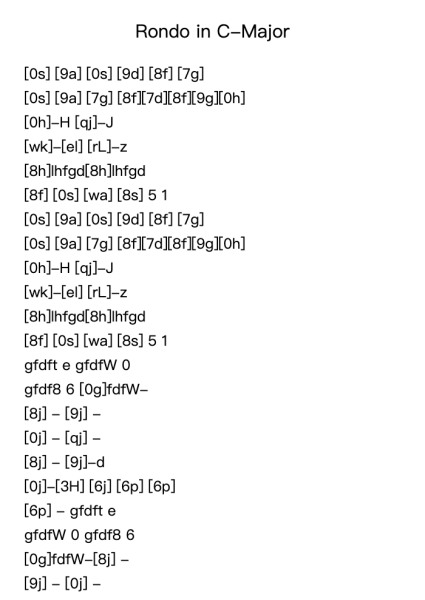 Rondo in C-Major

[0s] [9a] [0s] [9d] [8f] [7g]
[0s] [9a] [7g] [8f][7d][8f][9g][0h]
[0h]-H [qj]-J
[wk]-[el] [rL]-z
[8h]lhfgd[8h]lhfgd
[8f] [0s] [wa] [8s] 5 1
[0s] [9a] [0s] [9d] [8f] [7g]
[0s] [9a] [7g] [8f][7d][8f][9g][0h]
[0h]-H [qj]-J
[wk]-[el] [rL]-z
[8h]lhfgd[8h]lhfgd
[8f] [0s] [wa] [8s] 5 1
gfdft e gfdfW 0
gfdf8 6 [0g]fdfW-
[8j] - [9j] -
[0j] - [qj] -
[8j] - [9j]-d
[0j]-[3H] [6j] [6p] [6p]
[6p] - gfdft e
gfdfW 0 gfdf8 6
[0g]fdfW-[8j] -
[9j] - [0j] -